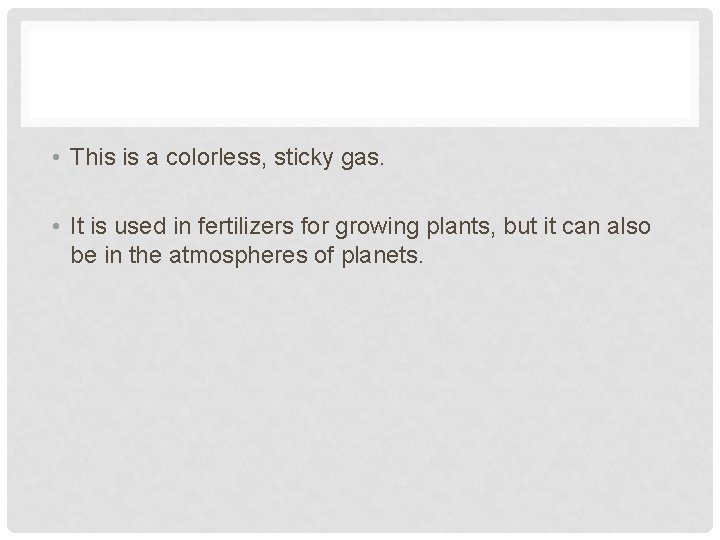 • This is a colorless, sticky gas.

• It is used in fertilizers for growing plants, but it can also be in the atmospheres of planets.